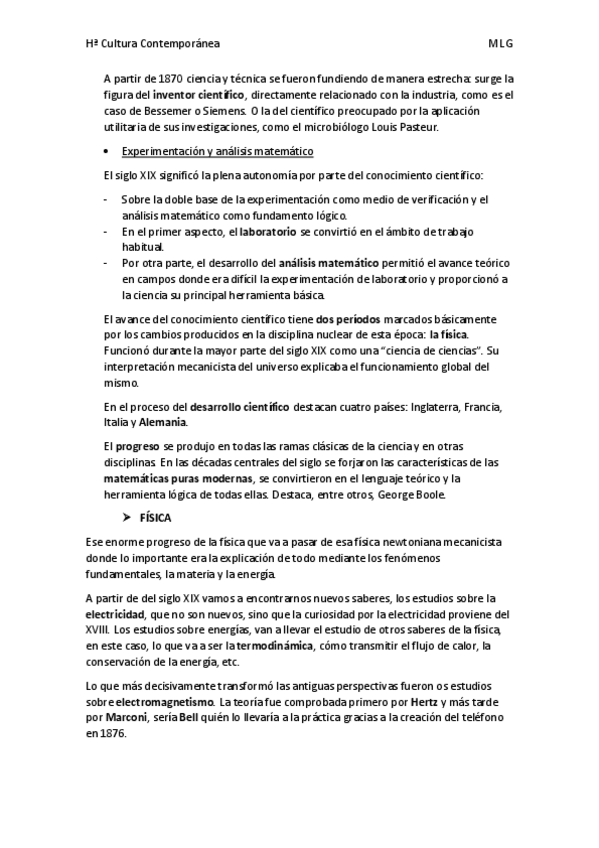 Hª Cultura Contemporánea MLG

A partir de 1870 ciencia y técnica se fueron fundiendo de manera estrecha: surge la figura del inventor científico, directamente relacionado con la industria, como es el caso de Bessemer o Siemens. O la del científico preocupado por la aplicación utilitaria de sus investigaciones, como el microbiólogo Louis Pasteur.

• Experimentación y análisis matemático

El siglo XIX significó la plena autonomía por parte del conocimiento científico:

- Sobre la doble base de la experimentación como medio de verificación y el análisis matemático como fundamento lógico.
- En el primer aspecto, el laboratorio se convirtió en el ámbito de trabajo habitual.
- Por otra parte, el desarrollo del análisis matemático permitió el avance teórico en campos donde era difícil la experimentación de laboratorio y proporcionó a la ciencia su principal herramienta básica.

El avance del conocimiento científico tiene dos períodos marcados básicamente por los cambios producidos en la disciplina nuclear de esta época: la física. Funcionó durante la mayor parte del siglo XIX como una "ciencia de ciencias". Su interpretación mecanicista del universo explicaba el funcionamiento global del mismo.

En el proceso del desarrollo científico destacan cuatro países: Inglaterra, Francia, Italia y Alemania.

El progreso se produjo en todas las ramas clásicas de la ciencia y en otras disciplinas. En las décadas centrales del siglo se forjaron las características de las matemáticas puras modernas, se convirtieron en el lenguaje teórico y la herramienta lógica de todas ellas. Destaca, entre otros, George Boole.

➤ FÍSICA

Ese enorme progreso de la física que va a pasar de esa física newtoniana mecanicista donde lo importante era la explicación de todo mediante los fenómenos fundamentales, la materia y la energía.

A partir de del siglo XIX vamos a encontrarnos nuevos saberes, los estudios sobre la electricidad, que no son nuevos, sino que la curiosidad por la electricidad proviene del XVIII. Los estudios sobre energías, van a llevar el estudio de otros saberes de la física, en este caso, lo que va a ser la termodinámica, cómo transmitir el flujo de calor, la conservación de la energía, etc.

Lo que más decisivamente transformó las antiguas perspectivas fueron os estudios sobre electromagnetismo. La teoría fue comprobada primero por Hertz y más tarde por Marconi, sería Bell quién lo llevaría a la práctica gracias a la creación del teléfono en 1876.